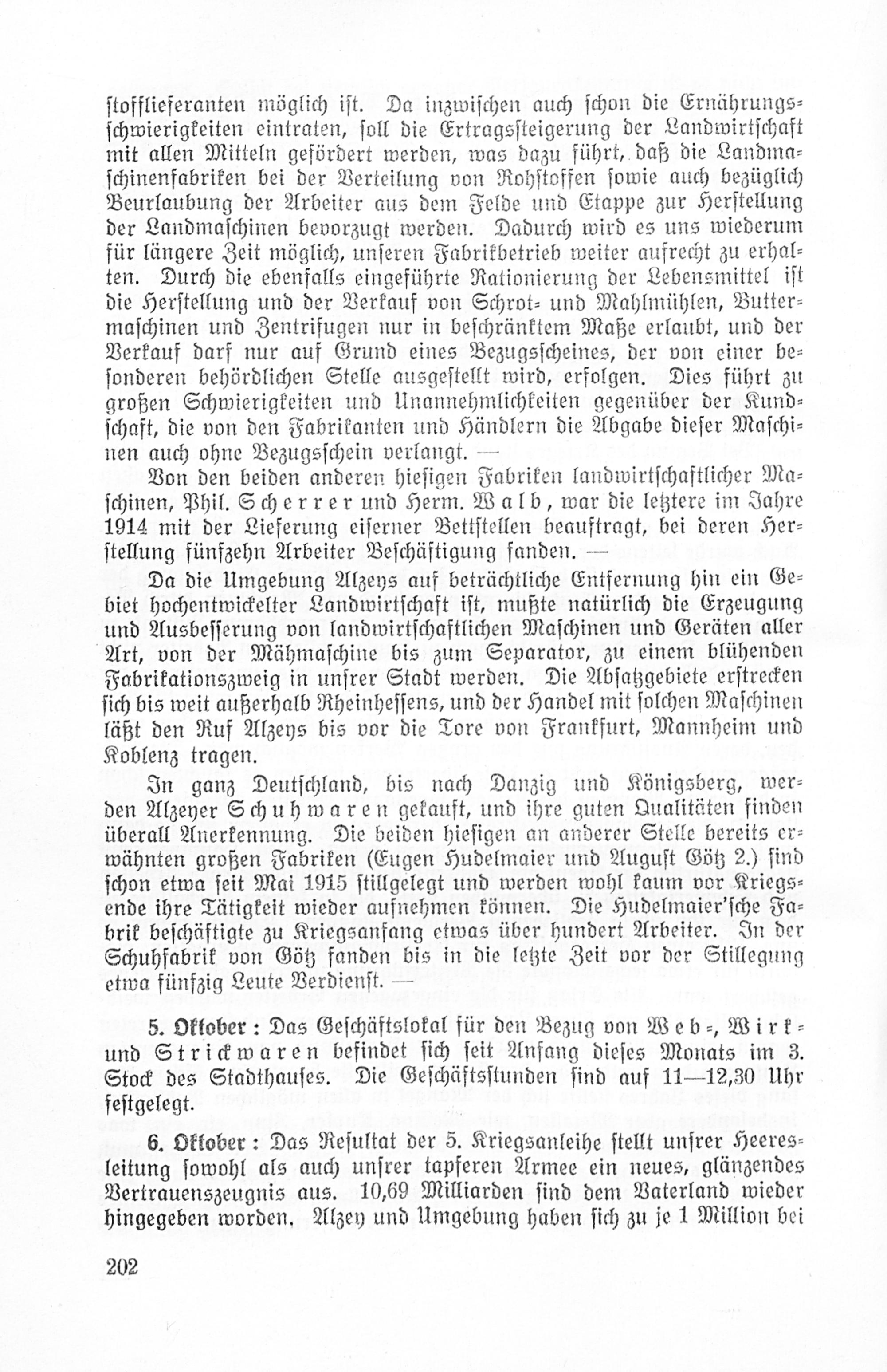 stofflieferanten möglich ist. Da inzwischen auch schon die Ernährungsschwierigkeiten eintraten, soll die Ertragssteigerung der Landwirtschaft mit allen Mitteln gefördert werden, was dazu führt, daß die Landmaschinenfabriken bei der Verteilung von Rohstoffen sowie auch bezüglich Beurlaubung der Arbeiter aus dem Felde und Etappe zur Herstellung der Landmaschinen bevorzugt werden. Dadurch wird es uns wiederum für längere Zeit möglich, unseren Fabrikbetrieb weiter aufrecht zu erhalten. Durch die ebenfalls eingeführte Rationierung der Lebensmittel ist die Herstellung und der Verkauf von Schrot- und Mahlmühlen, Buttermaschinen und Zentrifugen nur in beschränktem Maße erlaubt, und der Verkauf darf nur auf Grund eines Bezugsscheines, der von einer besonderen behördlichen Stelle ausgestellt wird, erfolgen. Dies führt zu großen Schwierigkeiten und Unannehmlichkeiten gegenüber der Kundschaft, die von den Fabrikanten und Händlern die Abgabe dieser Maschinen auch ohne Bezugsschein verlangt. —

Von den beiden anderen hiesigen Fabriken landwirtschaftlicher Maschinen, Phil. Scherrer und Herm. Walb, war die letztere im Jahre 1914 mit der Lieferung eiserner Bettstellen beauftragt, bei deren Herstellung fünfzehn Arbeiter Beschäftigung fanden. —

Da die Umgebung Alzeys auf beträchtliche Entfernung hin ein Gebiet hochentwickelter Landwirtschaft ist, mußte natürlich die Erzeugung und Ausbesserung von landwirtschaftlichen Maschinen und Geräten aller Art, von der Mähmaschine bis zum Separator, zu einem blühenden Fabrikationszweig in unsrer Stadt werden. Die Absatzgebiete erstrecken sich bis weit außerhalb Rheinhessens, und der Handel mit solchen Maschinen läßt den Ruf Alzeys bis vor die Tore von Frankfurt, Mannheim und Koblenz tragen.

In ganz Deutschland, bis nach Danzig und Königsberg, werden Alzeyer Schuhwaren gekauft, und ihre guten Qualitäten finden überall Anerkennung. Die beiden hiesigen an anderer Stelle bereits erwähnten großen Fabriken (Eugen Hudelmaier und August Götz 2.) sind schon etwa seit Mai 1915 stillgelegt und werden wohl kaum vor Kriegsende ihre Tätigkeit wieder aufnehmen können. Die Hudelmaier'sche Fabrik beschäftigte zu Kriegsanfang etwas über hundert Arbeiter. In der Schuhfabrik von Götz fanden bis in die letzte Zeit vor der Stillegung etwa fünfzig Leute Verdienst. —

5. Oktober: Das Geschäftslokal für den Bezug von Web-, Wirk- und Strickwaren befindet sich seit Anfang dieses Monats im 3. Stock des Stadthauses. Die Geschäftsstunden sind auf 11—12,30 Uhr festgelegt.

6. Oktober: Das Resultat der 5. Kriegsanleihe stellt unsrer Heeresleitung sowohl als auch unsrer tapferen Armee ein neues, glänzendes Vertrauenszeugnis aus. 10,69 Milliarden sind dem Vaterland wieder hingegeben worden. Alzey und Umgebung haben sich zu je 1 Million bei

202